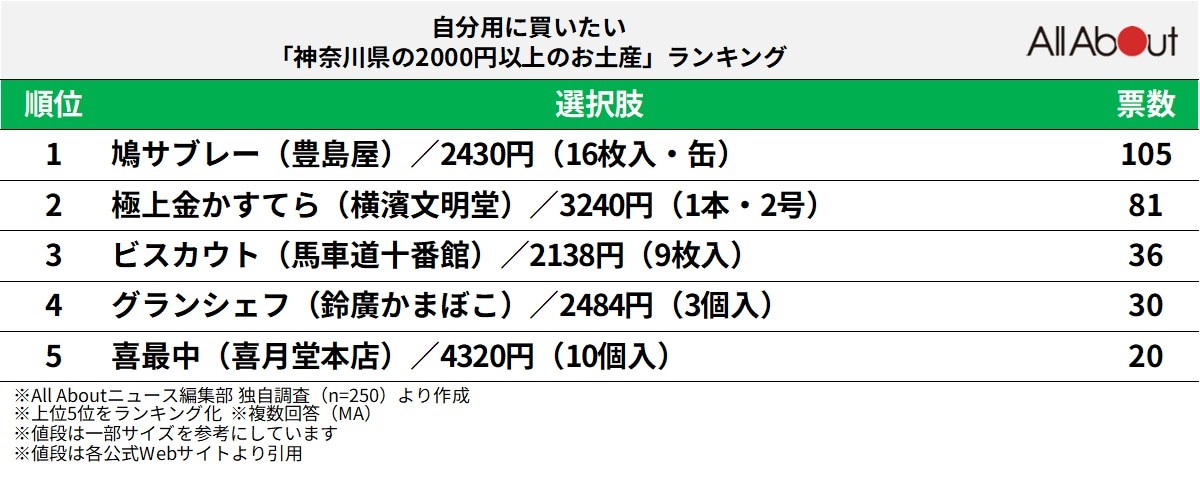 自分用に買いたい
「神奈川県の2000円以上のお土産」ランキング

All About

| 順位 | 選択肢 | 票数 |
|---|---|---|
| 1 | 鳩サブレー（豊島屋）／2430円（16枚入・缶） | 105 |
| 2 | 極上金かすてら（横濱文明堂）／3240円（1本・2号） | 81 |
| 3 | ビスカウト（馬車道十番館）／2138円（9枚入） | 36 |
| 4 | グランシェフ（鈴廣かまぼこ）／2484円（3個入） | 30 |
| 5 | 喜最中（喜月堂本店）／4320円（10個入） | 20 |

※All Aboutニュース編集部 独自調査（n=250）より作成
※上位5位をランキング化 ※複数回答（MA）
※値段は一部サイズを参考にしています
※値段は各公式Webサイトより引用